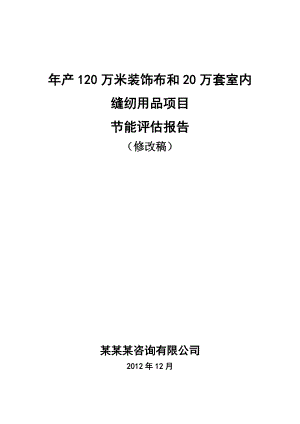 年产 120 万米装饰布和 20 万套室内

缝纫用品项目

节能评估报告

（修改稿）

某某某咨询有限公司

2012 年 12 月